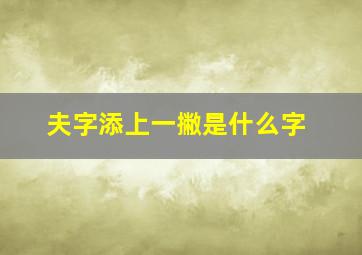 夫字添上一撇是什么字